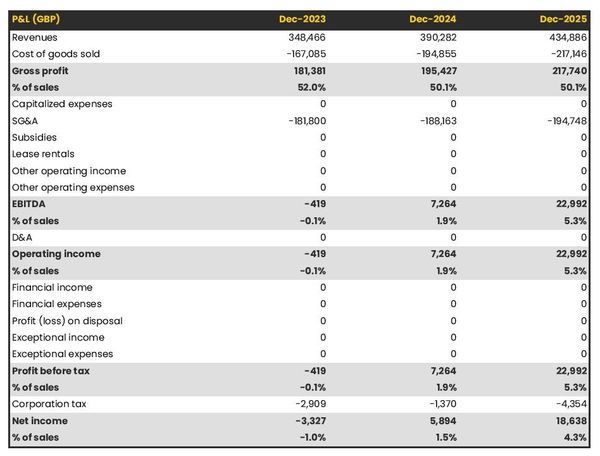 | P&L (GBP) | Dec-2023 | Dec-2024 | Dec-2025 |
|---|---|---|---|
| Revenues | 348,466 | 390,282 | 434,886 |
| Cost of goods sold | -167,085 | -194,855 | -217,146 |
| Gross profit | 181,381 | 195,427 | 217,740 |
| % of sales | 52.0% | 50.1% | 50.1% |
| Capitalized expenses | 0 | 0 | 0 |
| SG&A | -181,800 | -188,163 | -194,748 |
| Subsidies | 0 | 0 | 0 |
| Lease rentals | 0 | 0 | 0 |
| Other operating income | 0 | 0 | 0 |
| Other operating expenses | 0 | 0 | 0 |
| EBITDA | -419 | 7,264 | 22,992 |
| % of sales | -0.1% | 1.9% | 5.3% |
| D&A | 0 | 0 | 0 |
| Operating income | -419 | 7,264 | 22,992 |
| % of sales | -0.1% | 1.9% | 5.3% |
| Financial income | 0 | 0 | 0 |
| Financial expenses | 0 | 0 | 0 |
| Profit (loss) on disposal | 0 | 0 | 0 |
| Exceptional income | 0 | 0 | 0 |
| Exceptional expenses | 0 | 0 | 0 |
| Profit before tax | -419 | 7,264 | 22,992 |
| % of sales | -0.1% | 1.9% | 5.3% |
| Corporation tax | -2,909 | -1,370 | -4,354 |
| Net income | -3,327 | 5,894 | 18,638 |
| % of sales | -1.0% | 1.5% | 4.3% |